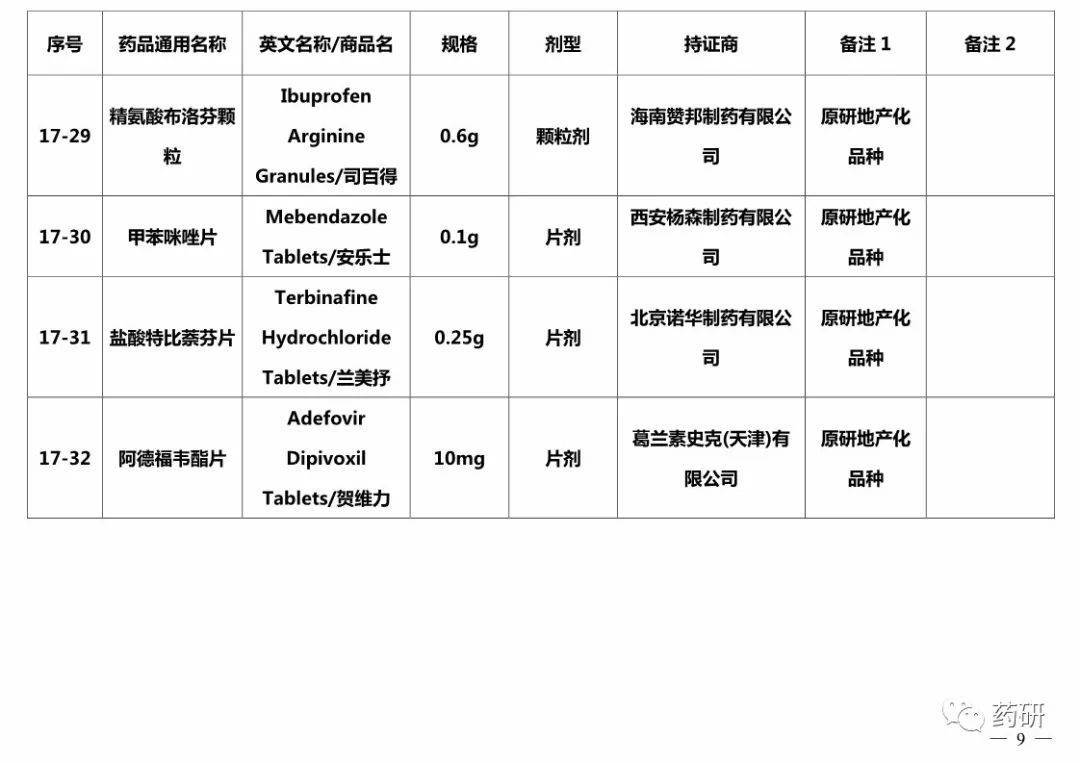 | 序号 | 药品通用名称 | 英文名称/商品名 | 规格 | 剂型 | 持证商 | 备注 1 | 备注 2 |
|---|---|---|---|---|---|---|---|
| 17-29 | 精氨酸布洛芬颗粒 | Ibuprofen Arginine Granules/司百得 | 0.6g | 颗粒剂 | 海南赞邦制药有限公司 | 原研地产化品种 | |
| 17-30 | 甲苯咪唑片 | Mebendazole Tablets/安乐士 | 0.1g | 片剂 | 西安杨森制药有限公司 | 原研地产化品种 | |
| 17-31 | 盐酸特比萘芬片 | Terbinafine Hydrochloride Tablets/兰美抒 | 0.25g | 片剂 | 北京诺华制药有限公司 | 原研地产化品种 | |
| 17-32 | 阿德福韦酯片 | Adefovir Dipivoxil Tablets/贺维力 | 10mg | 片剂 | 葛兰素史克(天津)有限公司 | 原研地产化品种 | |

药研

— 9 —